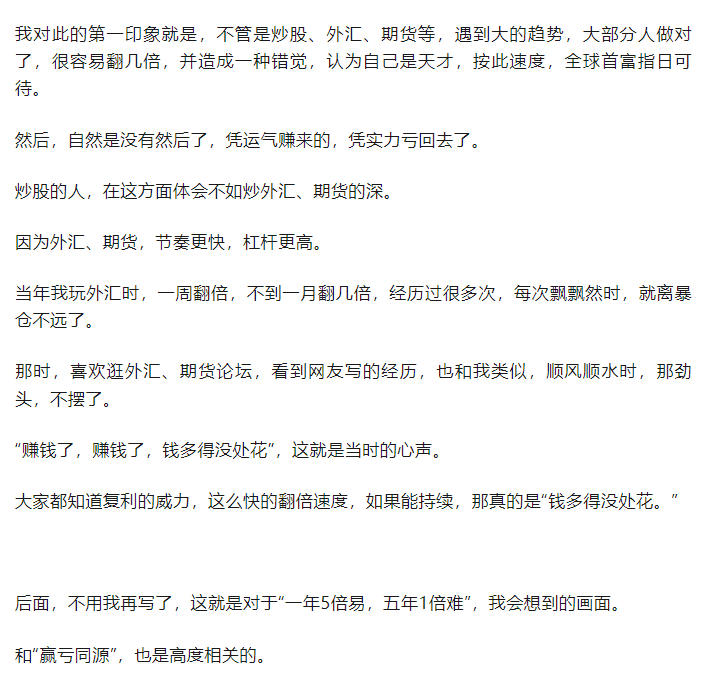 我对此的第一印象就是，不管是炒股、外汇、期货等，遇到大的趋势，大部分人做对了，很容易翻几倍，并造成一种错觉，认为自己是天才，按此速度，全球首富指日可待。

然后，自然是没有然后了，凭运气赚来的，凭实力亏回去了。

炒股的人，在这方面体会不如炒外汇、期货的深。

因为外汇、期货，节奏更快，杠杆更高。

当年我玩外汇时，一周翻倍，不到一月翻几倍，经历过很多次，每次飘飘然时，就离暴仓不远了。

那时，喜欢逛外汇、期货论坛，看到网友写的经历，也和我类似，顺风顺水时，那劲头，不摆了。

“赚钱了，赚钱了，钱多得没处花”，这就是当时的心声。

大家都知道复利的威力，这么快的翻倍速度，如果能持续，那真的是“钱多得没处花。”

后面，不用我再写了，这就是对于“一年5倍易，五年1倍难”，我会想到的画面。

和“赢亏同源”，也是高度相关的。